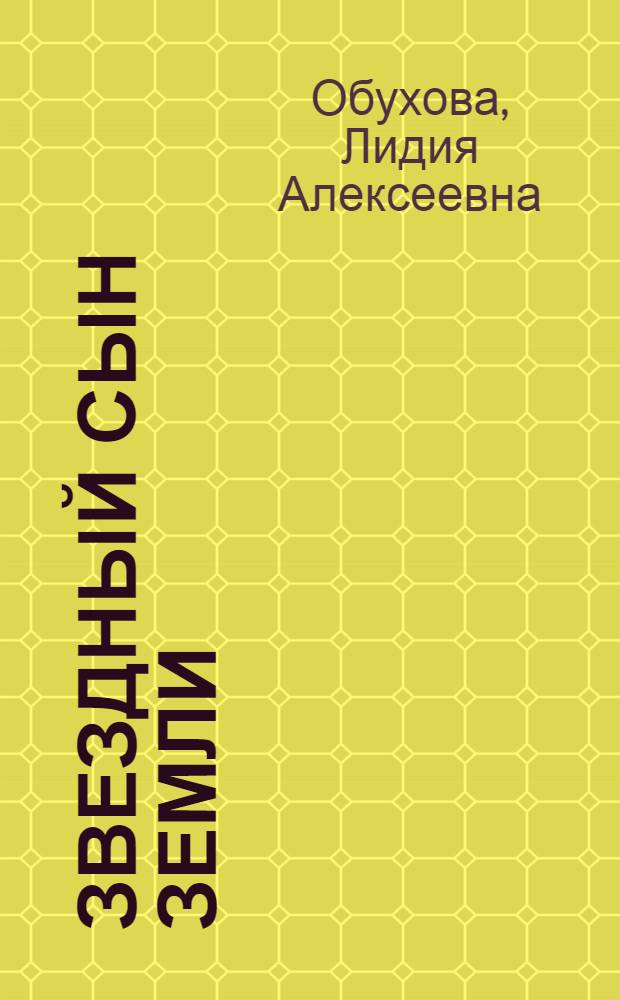 Обухова, Лидия Алексеевна

ЗВЕЗДНЫЙ СЫН ЗЕМЛИ